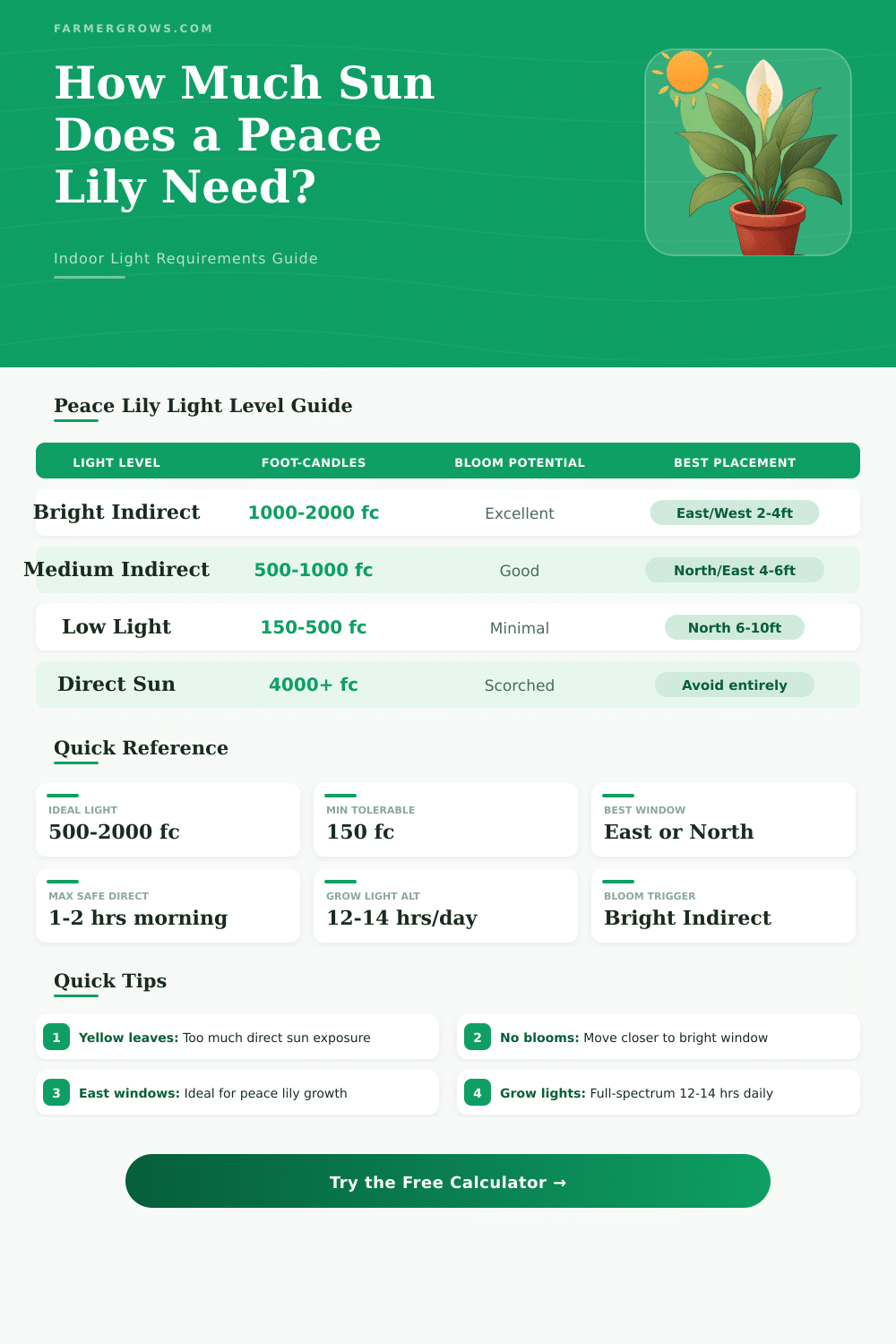 FARMERGROWS.COM

How Much Sun Does a Peace Lily Need?

Indoor Light Requirements Guide

Peace Lily Light Level Guide

| LIGHT LEVEL | FOOT-CANDLES | BLOOM POTENTIAL | BEST PLACEMENT |
|---|---|---|---|
| Bright Indirect | 1000-2000 fc | Excellent | East/West 2-4ft |
| Medium Indirect | 500-1000 fc | Good | North/East 4-6ft |
| Low Light | 150-500 fc | Minimal | North 6-10ft |
| Direct Sun | 4000+ fc | Scorched | Avoid entirely |

Quick Reference

IDEAL LIGHT
500-2000 fc

MIN TOLERABLE
150 fc

BEST WINDOW
East or North

MAX SAFE DIRECT
1-2 hrs morning

GROW LIGHT ALT
12-14 hrs/day

BLOOM TRIGGER
Bright Indirect

Quick Tips

1 Yellow leaves: Too much direct sun exposure

2 No blooms: Move closer to bright window

3 East windows: Ideal for peace lily growth

4 Grow lights: Full-spectrum 12-14 hrs daily

Try the Free Calculator →